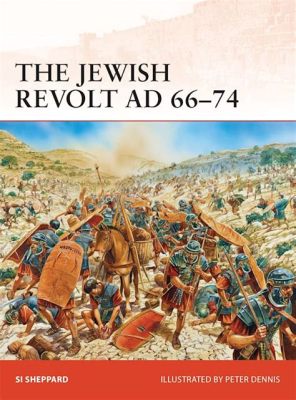 THE JEWISH REVOLT AD 66–74

SI SHEPPARD

ILLUSTRATED BY PETER DENNIS